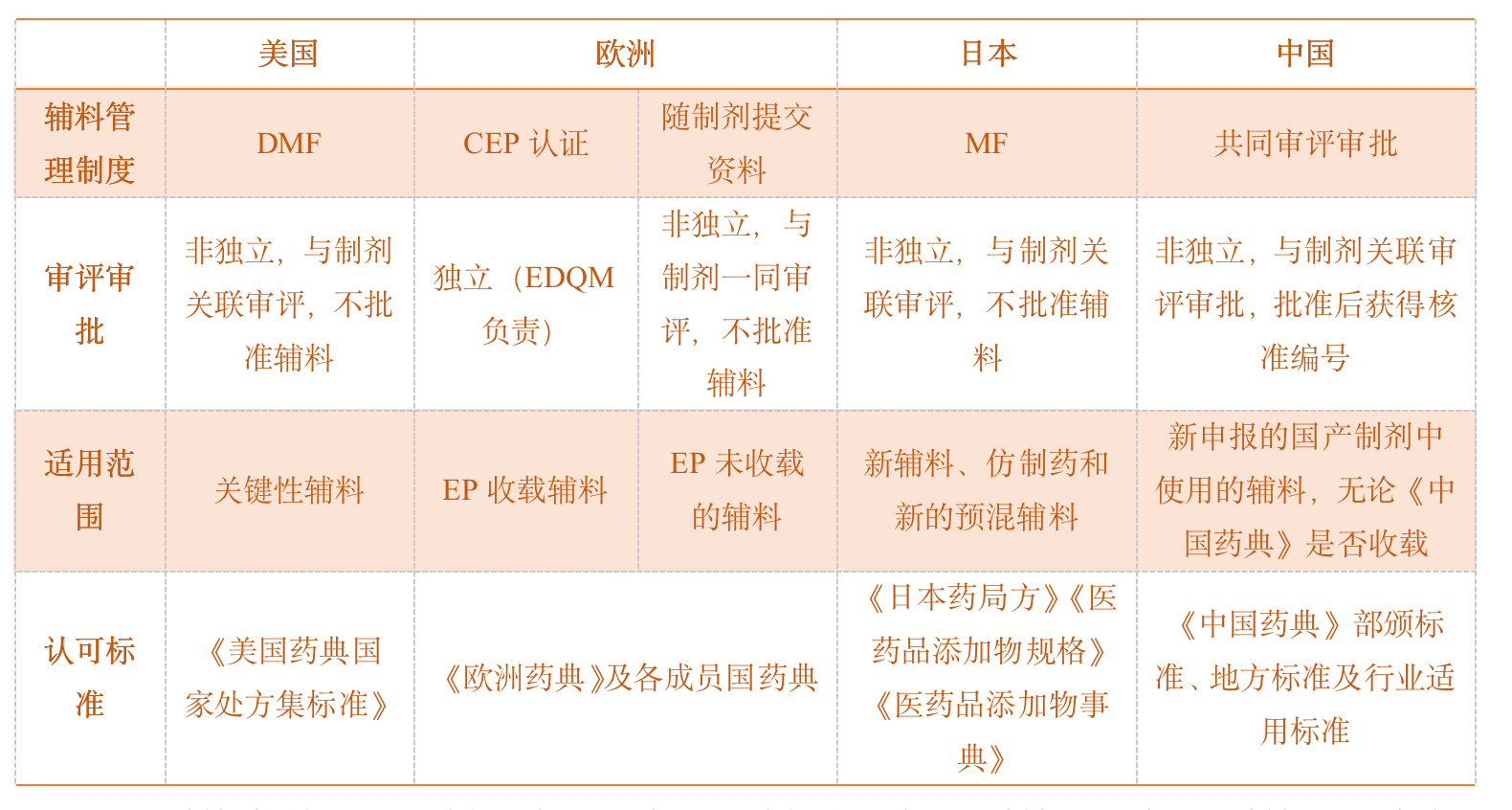 | | 美国 | 欧洲 | | 日本 | 中国 |
|---|---|---|---|---|---|
| 辅料管理制度 | DMF | CEP 认证 | 随制剂提交资料 | MF | 共同审评审批 |
| 审评审批 | 非独立，与制剂关联审评，不批准辅料 | 独立（EDQM 负责） | 非独立，与制剂一同审评，不批准辅料 | 非独立，与制剂关联审评，不批准辅料 | 非独立，与制剂关联审评审批，批准后获得核准编号 |
| 适用范围 | 关键性辅料 | EP 收载辅料 | EP 未收载的辅料 | 新辅料、仿制药和新的预混辅料 | 新申报的国产制剂中使用的辅料，无论《中国药典》是否收载 |
| 认可标准 | 《美国药典国家处方集标准》 | 《欧洲药典》及各成员国药典 | | 《日本药局方》《医药品添加物规格》《医药品添加物事典》 | 《中国药典》部颁标准、地方标准及行业适用标准 |